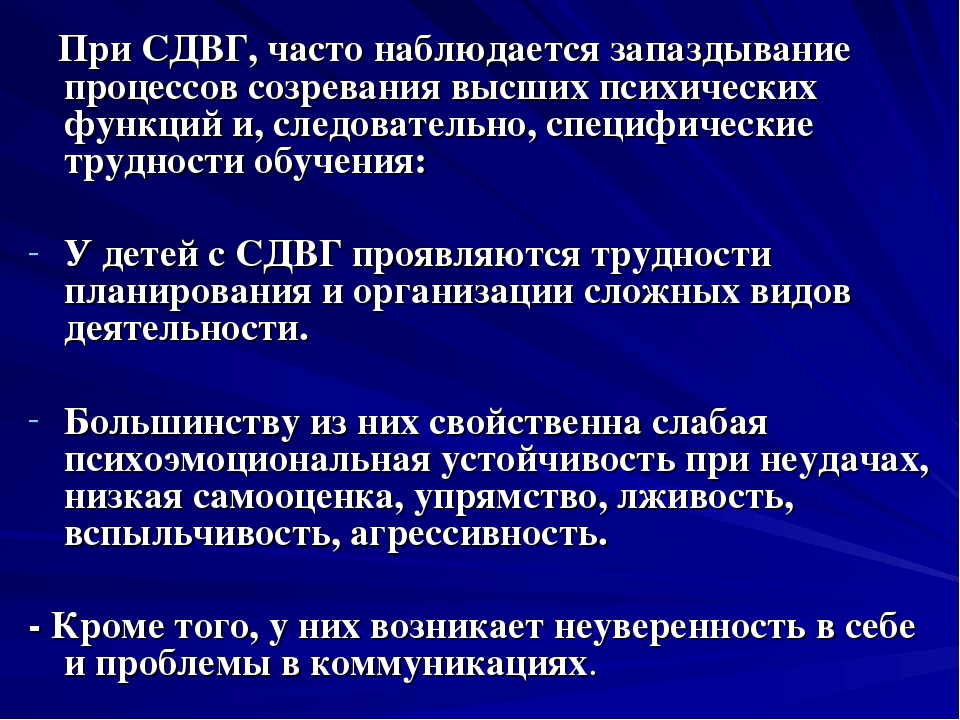 При СДВГ, часто наблюдается запаздывание процессов созревания высших психических функций и, следовательно, специфические трудности обучения:

- У детей с СДВГ проявляются трудности планирования и организации сложных видов деятельности.

- Большинству из них свойственна слабая психоэмоциональная устойчивость при неудачах, низкая самооценка, упрямство, лживость, вспыльчивость, агрессивность.

- Кроме того, у них возникает неуверенность в себе и проблемы в коммуникациях.